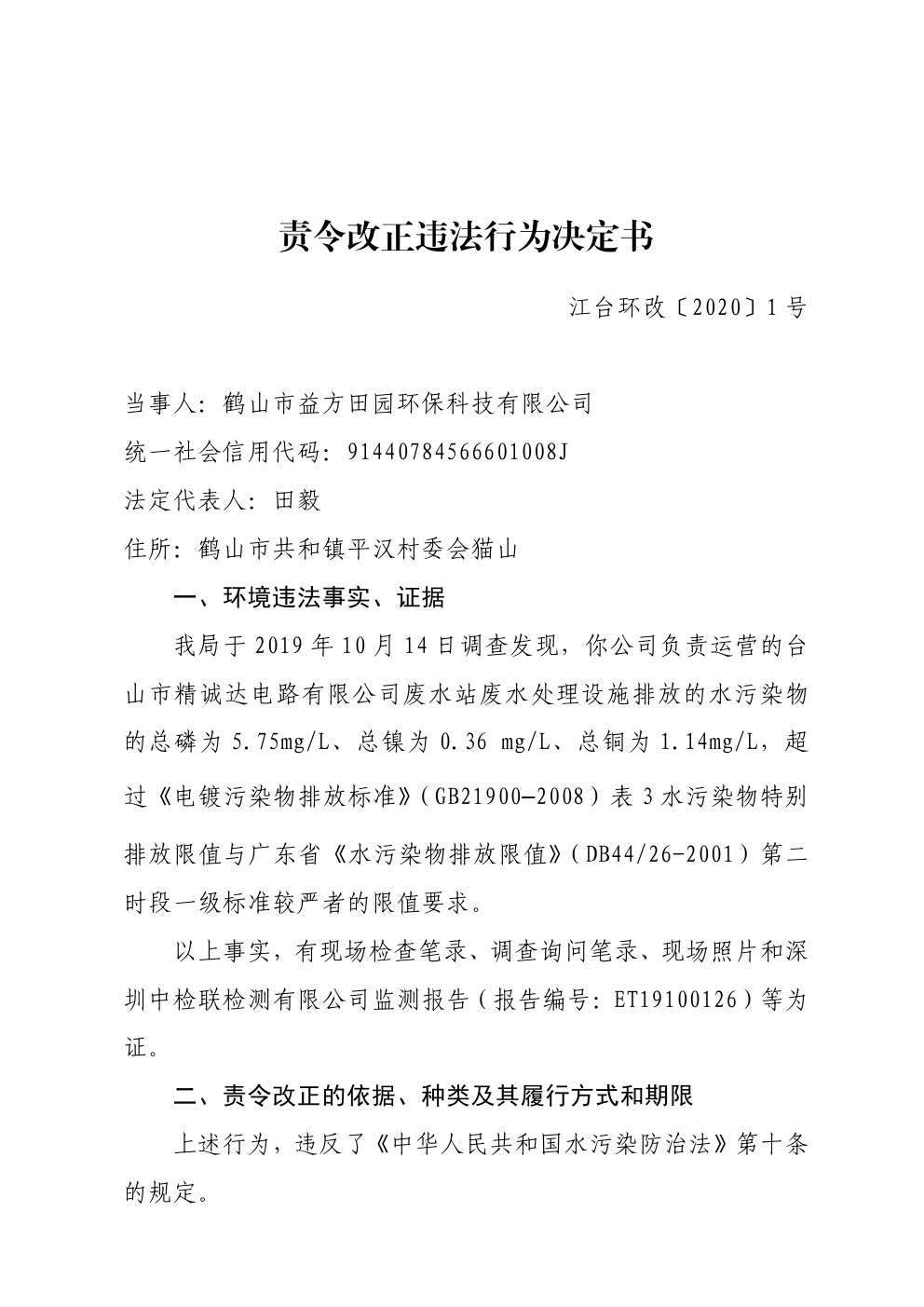 责令改正违法行为决定书

江台环改〔2020〕1号

当事人：鹤山市益方田园环保科技有限公司

统一社会信用代码：91440784566601008J

法定代表人：田毅

住所：鹤山市共和镇平汉村委会猫山

一、环境违法事实、证据

我局于2019年10月14日调查发现，你公司负责运营的台山市精诚达电路有限公司废水站废水处理设施排放的水污染物的总磷为5.75mg/L、总镍为0.36 mg/L、总铜为1.14mg/L，超过《电镀污染物排放标准》（GB21900—2008）表3水污染物特别排放限值与广东省《水污染物排放限值》（DB44/26-2001）第二时段一级标准较严者的限值要求。

以上事实，有现场检查笔录、调查询问笔录、现场照片和深圳中检联检测有限公司监测报告（报告编号：ET19100126）等为证。

二、责令改正的依据、种类及其履行方式和期限

上述行为，违反了《中华人民共和国水污染防治法》第十条的规定。